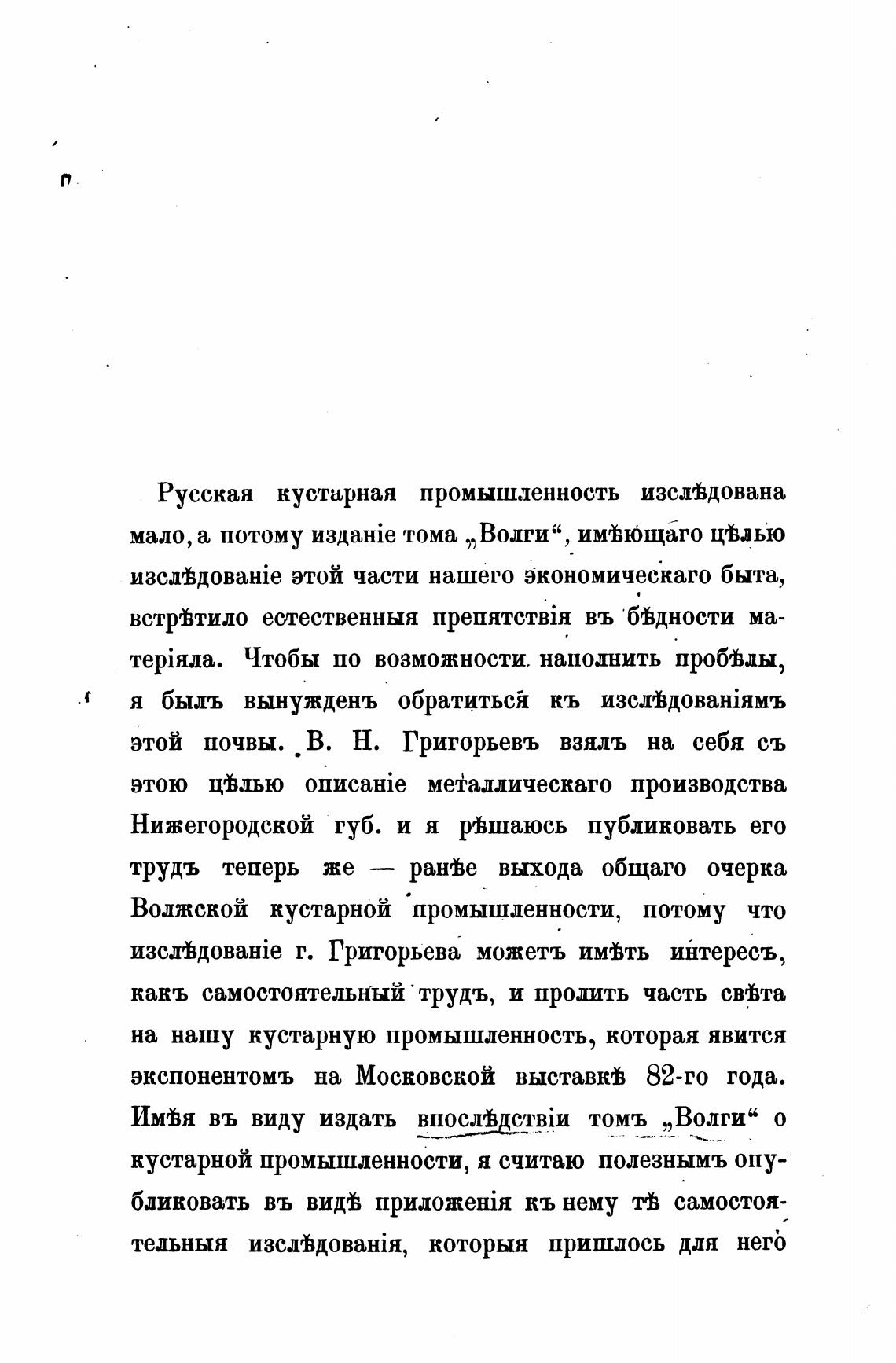 Русская кустарная промышленность изслѣдована мало, а потому изданіе тома „Волги“, имѣющаго цѣлью изслѣдованіе этой части нашего экономическаго быта, встрѣтило естественныя препятствія въ бѣдности матеріяла. Чтобы по возможности наполнить пробѣлы, я былъ вынужденъ обратиться къ изслѣдованіямъ этой почвы. В. Н. Григорьевъ взялъ на себя съ этою цѣлью описаніе металлическаго производства Нижегородской губ. и я рѣшаюсь публиковать его трудъ теперь же — ранѣе выхода общаго очерка Волжской кустарной промышленности, потому что изслѣдованіе г. Григорьева можетъ имѣть интересъ, какъ самостоятельный трудъ, и пролить часть свѣта на нашу кустарную промышленность, которая явится экспонентомъ на Московской выставкѣ 82-го года. Имѣя въ виду издать впослѣдствіи томъ „Волги“ о кустарной промышленности, я считаю полезнымъ опубликовать въ видѣ приложенія къ нему тѣ самостоятельныя изслѣдованія, которыя пришлось для него